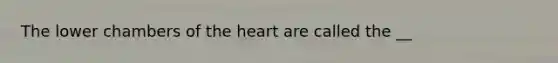 The lower chambers of the heart are called the __